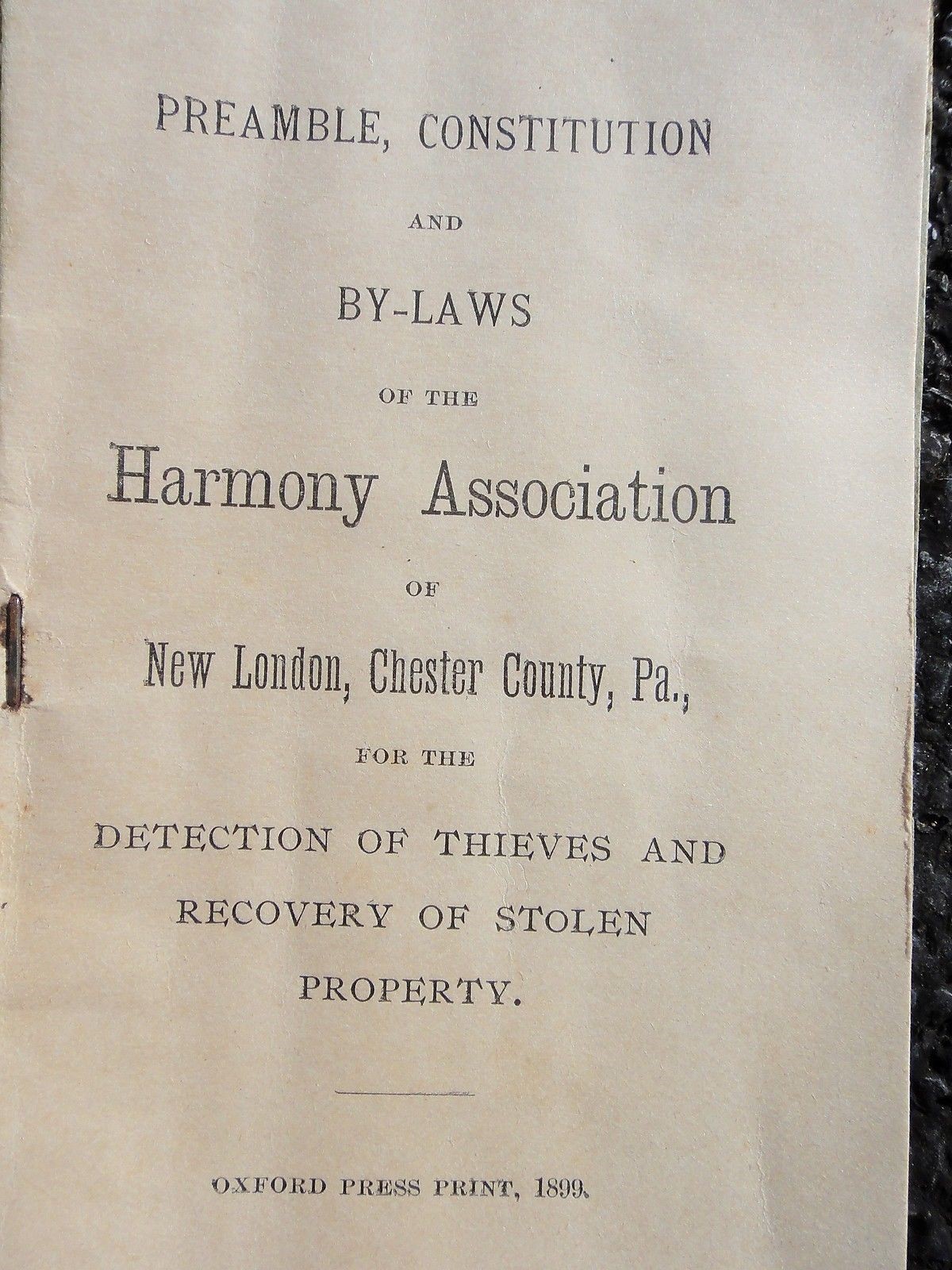 PREAMBLE, CONSTITUTION

AND

BY-LAWS

OF THE

Harmony Association

OF

New London, Chester County, Pa.,

FOR THE

DETECTION OF THIEVES AND RECOVERY OF STOLEN PROPERTY.

OXFORD PRESS PRINT, 1899.